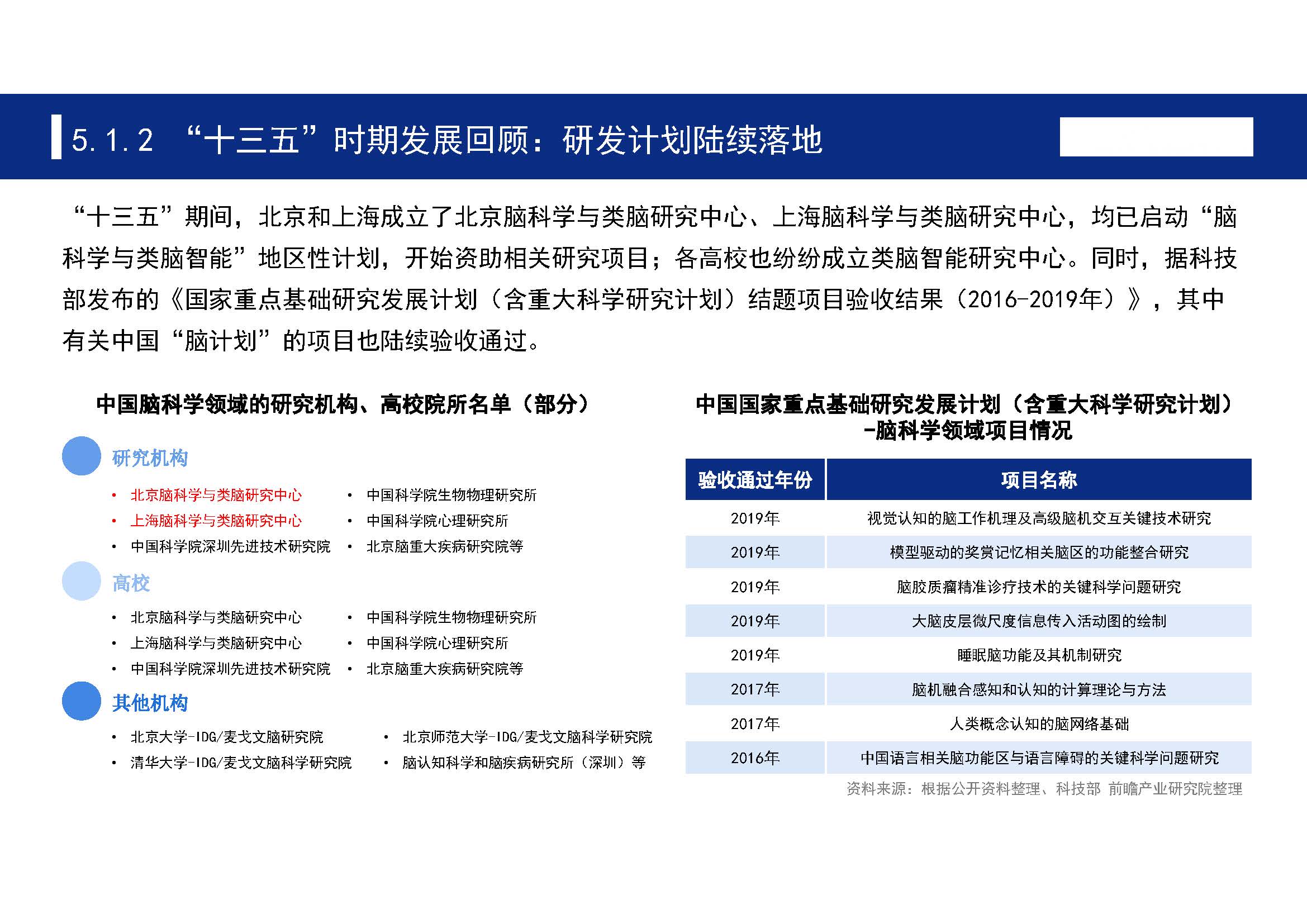 5.1.2 “十三五”时期发展回顾：研发计划陆续落地

“十三五”期间，北京和上海成立了北京脑科学与类脑研究中心、上海脑科学与类脑研究中心，均已启动“脑科学与类脑智能”地区性计划，开始资助相关研究项目；各高校也纷纷成立类脑智能研究中心。同时，据科技部发布的《国家重点基础研究发展计划（含重大科学研究计划）结题项目验收结果（2016-2019年）》，其中有关中国“脑计划”的项目也陆续验收通过。

中国脑科学领域的研究机构、高校院所名单（部分）

研究机构

• 北京脑科学与类脑研究中心
• 上海脑科学与类脑研究中心
• 中国科学院深圳先进技术研究院
• 中国科学院生物物理研究所
• 中国科学院心理研究所
• 北京脑重大疾病研究院等

高校

• 北京脑科学与类脑研究中心
• 上海脑科学与类脑研究中心
• 中国科学院深圳先进技术研究院
• 中国科学院生物物理研究所
• 中国科学院心理研究所
• 北京脑重大疾病研究院等

其他机构

• 北京大学-IDG/麦戈文脑研究院
• 清华大学-IDG/麦戈文脑科学研究院
• 北京师范大学-IDG/麦戈文脑科学研究院
• 脑认知科学和脑疾病研究所（深圳）等

中国国家重点基础研究发展计划（含重大科学研究计划）-脑科学领域项目情况

| 验收通过年份 | 项目名称 |
|---|---|
| 2019年 | 视觉认知的脑工作机理及高级脑机交互关键技术研究 |
| 2019年 | 模型驱动的奖赏记忆相关脑区的功能整合研究 |
| 2019年 | 脑胶质瘤精准诊疗技术的关键科学问题研究 |
| 2019年 | 大脑皮层微尺度信息传入活动图的绘制 |
| 2019年 | 睡眠脑功能及其机制研究 |
| 2017年 | 脑机融合感知和认知的计算理论与方法 |
| 2017年 | 人类概念认知的脑网络基础 |
| 2016年 | 中国语言相关脑功能区与语言障碍的关键科学问题研究 |

资料来源：根据公开资料整理、科技部 前瞻产业研究院整理